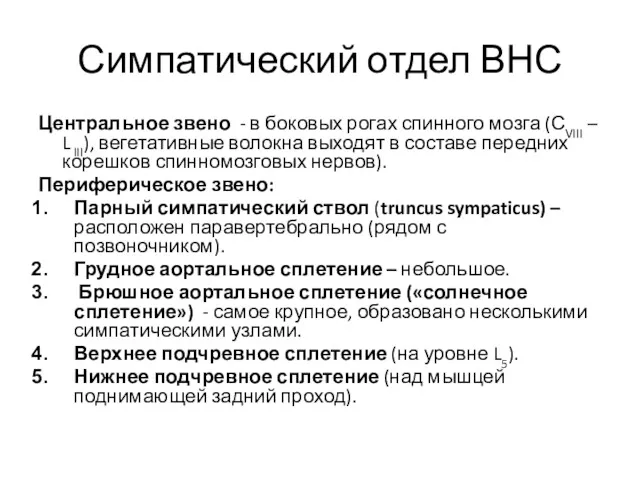 Симпатический отдел ВНС

Центральное звено - в боковых рогах спинного мозга ($C_{VIII}$ – $L_{III}$), вегетативные волокна выходят в составе передних корешков спинномозговых нервов).

Периферическое звено:

1. Парный симпатический ствол (truncus sympaticus) – расположен паравертебрально (рядом с позвоночником).
2. Грудное аортальное сплетение – небольшое.
3. Брюшное аортальное сплетение («солнечное сплетение») - самое крупное, образовано несколькими симпатическими узлами.
4. Верхнее подчревное сплетение (на уровне $L_5$).
5. Нижнее подчревное сплетение (над мышцей поднимающей задний проход).